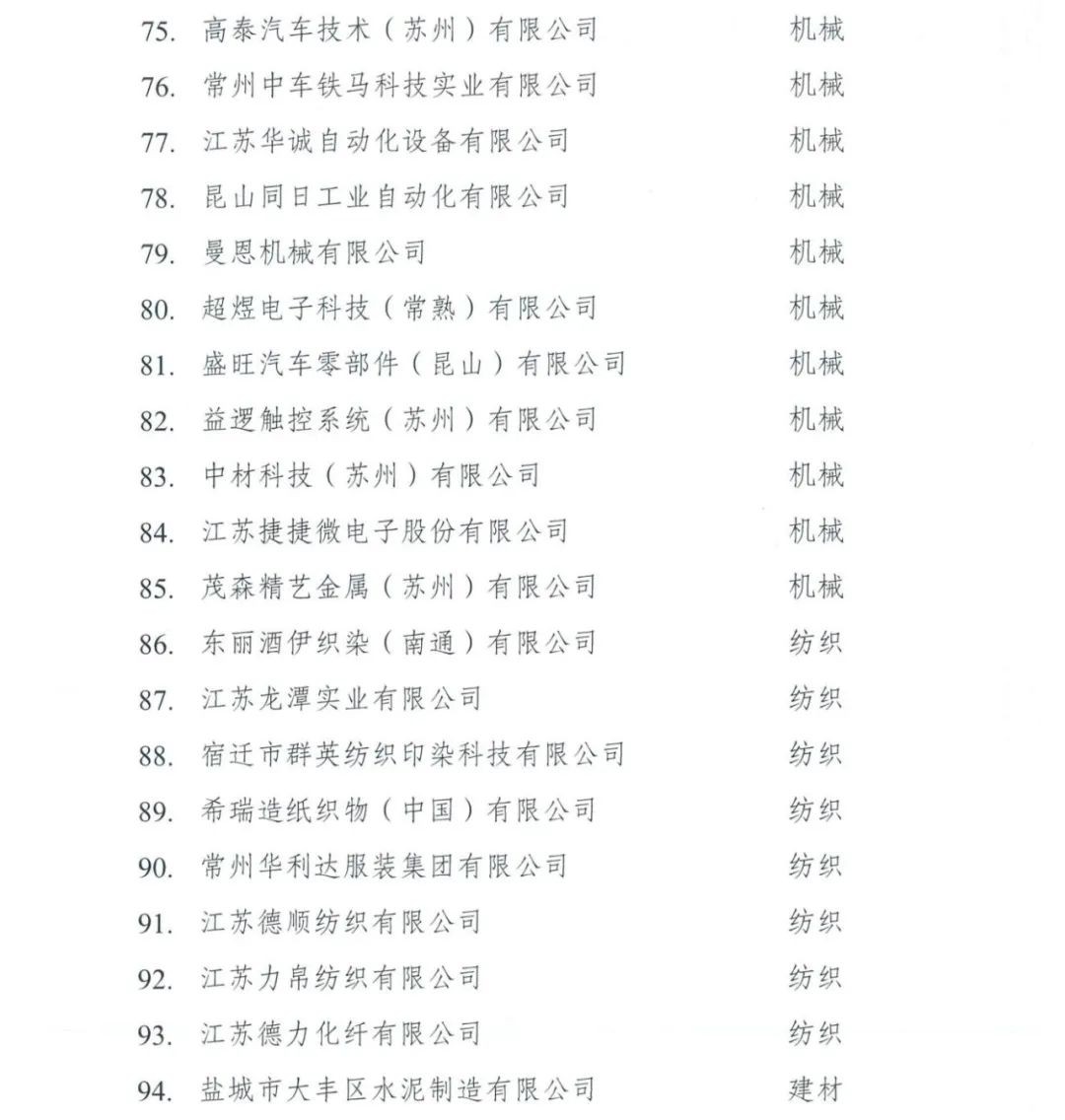 75. 高泰汽车技术（苏州）有限公司 机械
76. 常州中车铁马科技实业有限公司 机械
77. 江苏华诚自动化设备有限公司 机械
78. 昆山同日工业自动化有限公司 机械
79. 曼恩机械有限公司 机械
80. 超煜电子科技（常熟）有限公司 机械
81. 盛旺汽车零部件（昆山）有限公司 机械
82. 益逻触控系统（苏州）有限公司 机械
83. 中材科技（苏州）有限公司 机械
84. 江苏捷捷微电子股份有限公司 机械
85. 茂森精艺金属（苏州）有限公司 机械
86. 东丽酒伊织染（南通）有限公司 纺织
87. 江苏龙潭实业有限公司 纺织
88. 宿迁市群英纺织印染科技有限公司 纺织
89. 希瑞造纸织物（中国）有限公司 纺织
90. 常州华利达服装集团有限公司 纺织
91. 江苏德顺纺织有限公司 纺织
92. 江苏力帛纺织有限公司 纺织
93. 江苏德力化纤有限公司 纺织
94. 盐城市大丰区水泥制造有限公司 建材